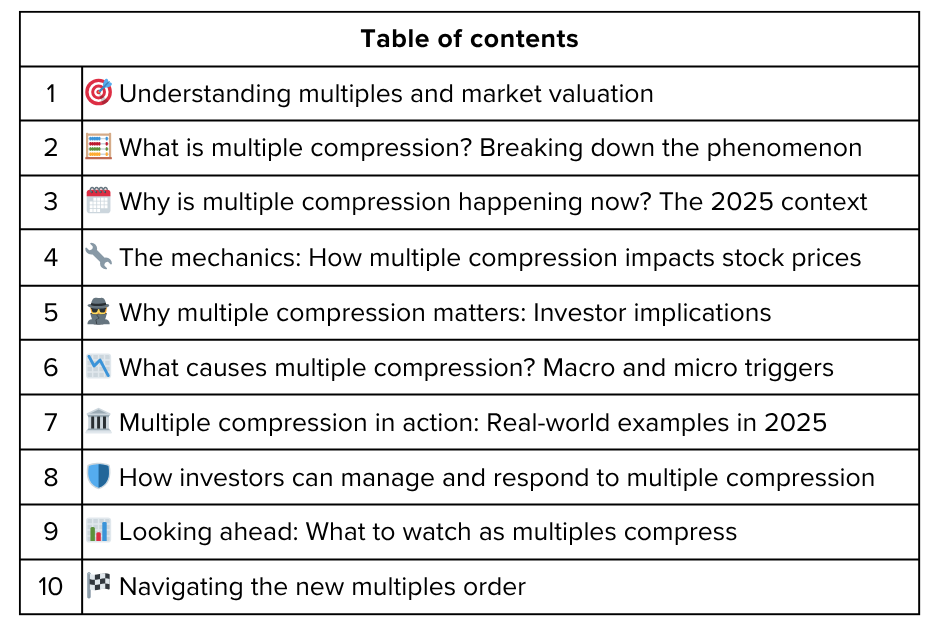 | Table of contents | |
|---|---|
| 1 | 🎯 Understanding multiples and market valuation |
| 2 | 🧮 What is multiple compression? Breaking down the phenomenon |
| 3 | 🗓️ Why is multiple compression happening now? The 2025 context |
| 4 | 🔧 The mechanics: How multiple compression impacts stock prices |
| 5 | 🕵️ Why multiple compression matters: Investor implications |
| 6 | 📉 What causes multiple compression? Macro and micro triggers |
| 7 | 🏛️ Multiple compression in action: Real-world examples in 2025 |
| 8 | 🛡️ How investors can manage and respond to multiple compression |
| 9 | 📊 Looking ahead: What to watch as multiples compress |
| 10 | 🏁 Navigating the new multiples order |